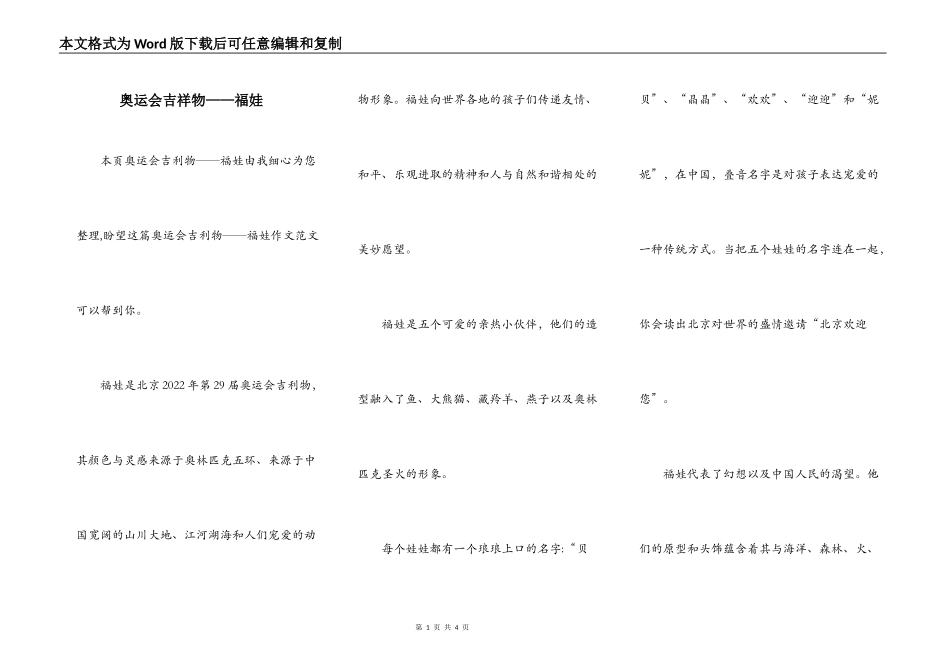 本文格式为Word版下载后可任意编辑和复制

奥运会吉祥物——福娃

本页奥运会吉利物——福娃由我细心为您整理,盼望这篇奥运会吉利物——福娃作文范文可以帮到你。

福娃是北京2022年第29届奥运会吉利物，其颜色与灵感来源于奥林匹克五环、来源于中国宽阔的山川大地、江河湖海和人们宠爱的动物形象。福娃向世界各地的孩子们传递友情、和平、乐观进取的精神和人与自然和谐相处的美妙愿望。

福娃是五个可爱的亲热小伙伴，他们的造型融入了鱼、大熊猫、藏羚羊、燕子以及奥林匹克圣火的形象。

每个娃娃都有一个琅琅上口的名字:“贝贝”、“晶晶”、“欢欢”、“迎迎”和“妮妮”，在中国，叠音名字是对孩子表达宠爱的一种传统方式。当把五个娃娃的名字连在一起，你会读出北京对世界的盛情邀请“北京欢迎您”。

福娃代表了幻想以及中国人民的渴望。他们的原型和头饰蕴含着其与海洋、森林、火、

第 1 页 共 4 页